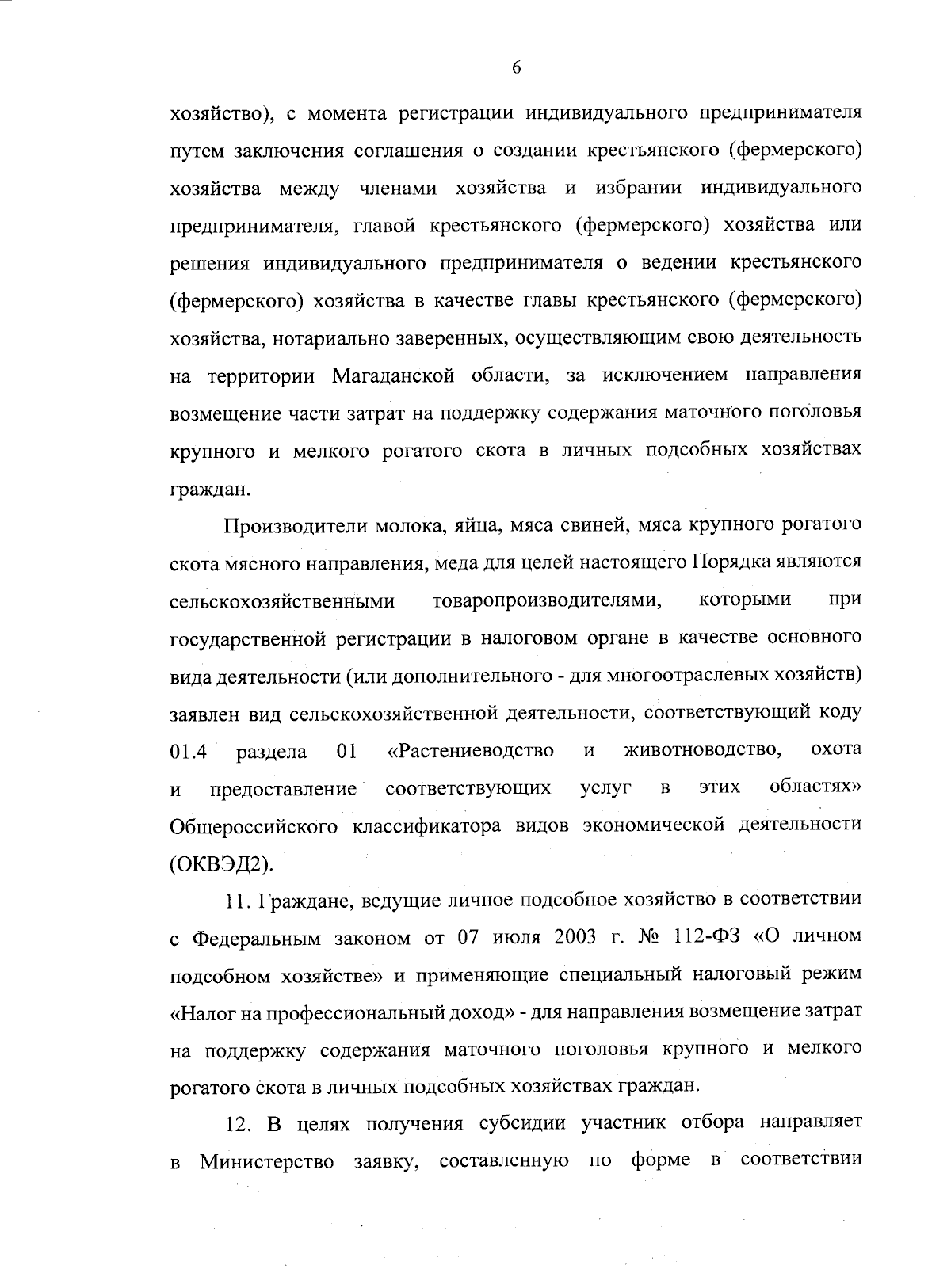 6

хозяйство), с момента регистрации индивидуального предпринимателя путем заключения соглашения о создании крестьянского (фермерского) хозяйства между членами хозяйства и избрании индивидуального предпринимателя, главой крестьянского (фермерского) хозяйства или решения индивидуального предпринимателя о ведении крестьянского (фермерского) хозяйства в качестве главы крестьянского (фермерского) хозяйства, нотариально заверенных, осуществляющим свою деятельность на территории Магаданской области, за исключением направления возмещение части затрат на поддержку содержания маточного поголовья крупного и мелкого рогатого скота в личных подсобных хозяйствах граждан.

Производители молока, яйца, мяса свиней, мяса крупного рогатого скота мясного направления, меда для целей настоящего Порядка являются сельскохозяйственными товаропроизводителями, которыми при государственной регистрации в налоговом органе в качестве основного вида деятельности (или дополнительного - для многоотраслевых хозяйств) заявлен вид сельскохозяйственной деятельности, соответствующий коду 01.4 раздела 01 «Растениеводство и животноводство, охота и предоставление соответствующих услуг в этих областях» Общероссийского классификатора видов экономической деятельности (ОКВЭД2).

11. Граждане, ведущие личное подсобное хозяйство в соответствии с Федеральным законом от 07 июля 2003 г. № 112-ФЗ «О личном подсобном хозяйстве» и применяющие специальный налоговый режим «Налог на профессиональный доход» - для направления возмещение затрат на поддержку содержания маточного поголовья крупного и мелкого рогатого скота в личных подсобных хозяйствах граждан.

12. В целях получения субсидии участник отбора направляет в Министерство заявку, составленную по форме в соответствии